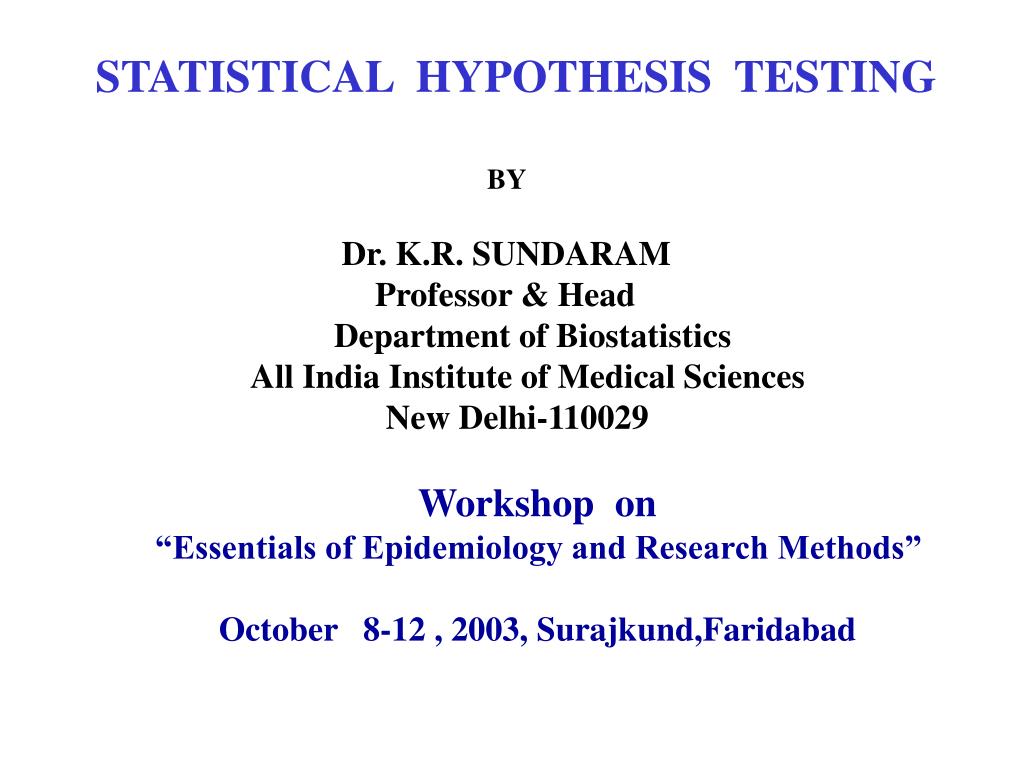 STATISTICAL HYPOTHESIS TESTING

BY

Dr. K.R. SUNDARAM
Professor & Head
Department of Biostatistics
All India Institute of Medical Sciences
New Delhi-110029

Workshop on
“Essentials of Epidemiology and Research Methods”

October 8-12 , 2003, Surajkund,Faridabad